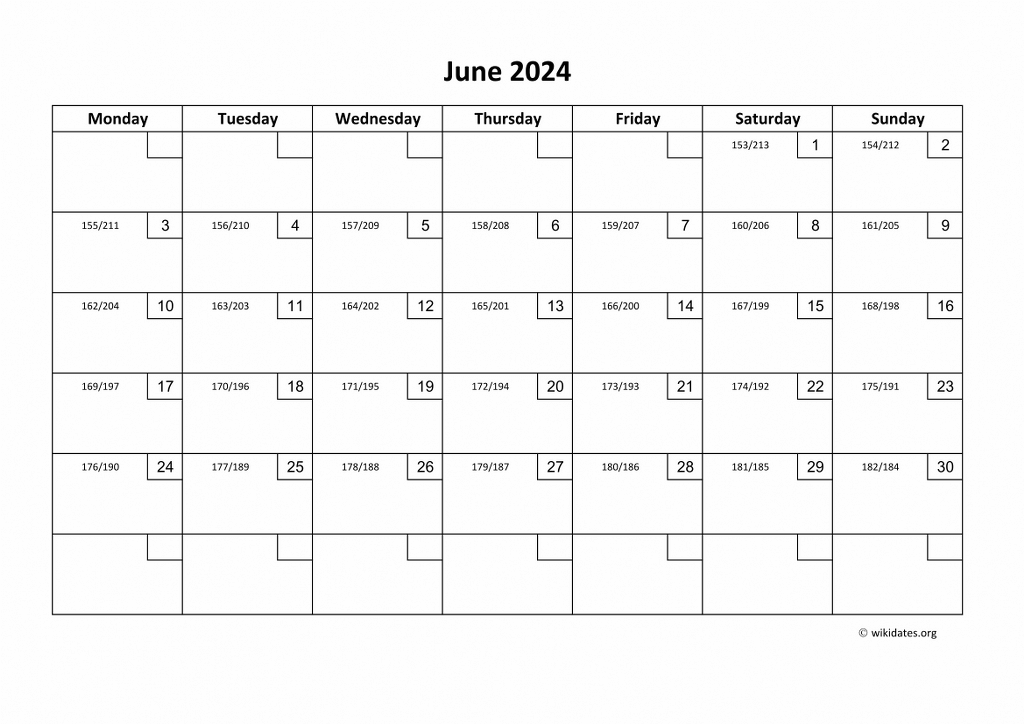 June 2024

| Monday | Tuesday | Wednesday | Thursday | Friday | Saturday | Sunday |
|---|---|---|---|---|---|---|
| | | | | | 153/213 1 | 154/212 2 |
| 155/211 3 | 156/210 4 | 157/209 5 | 158/208 6 | 159/207 7 | 160/206 8 | 161/205 9 |
| 162/204 10 | 163/203 11 | 164/202 12 | 165/201 13 | 166/200 14 | 167/199 15 | 168/198 16 |
| 169/197 17 | 170/196 18 | 171/195 19 | 172/194 20 | 173/193 21 | 174/192 22 | 175/191 23 |
| 176/190 24 | 177/189 25 | 178/188 26 | 179/187 27 | 180/186 28 | 181/185 29 | 182/184 30 |
| | | | | | | |

© wikidates.org